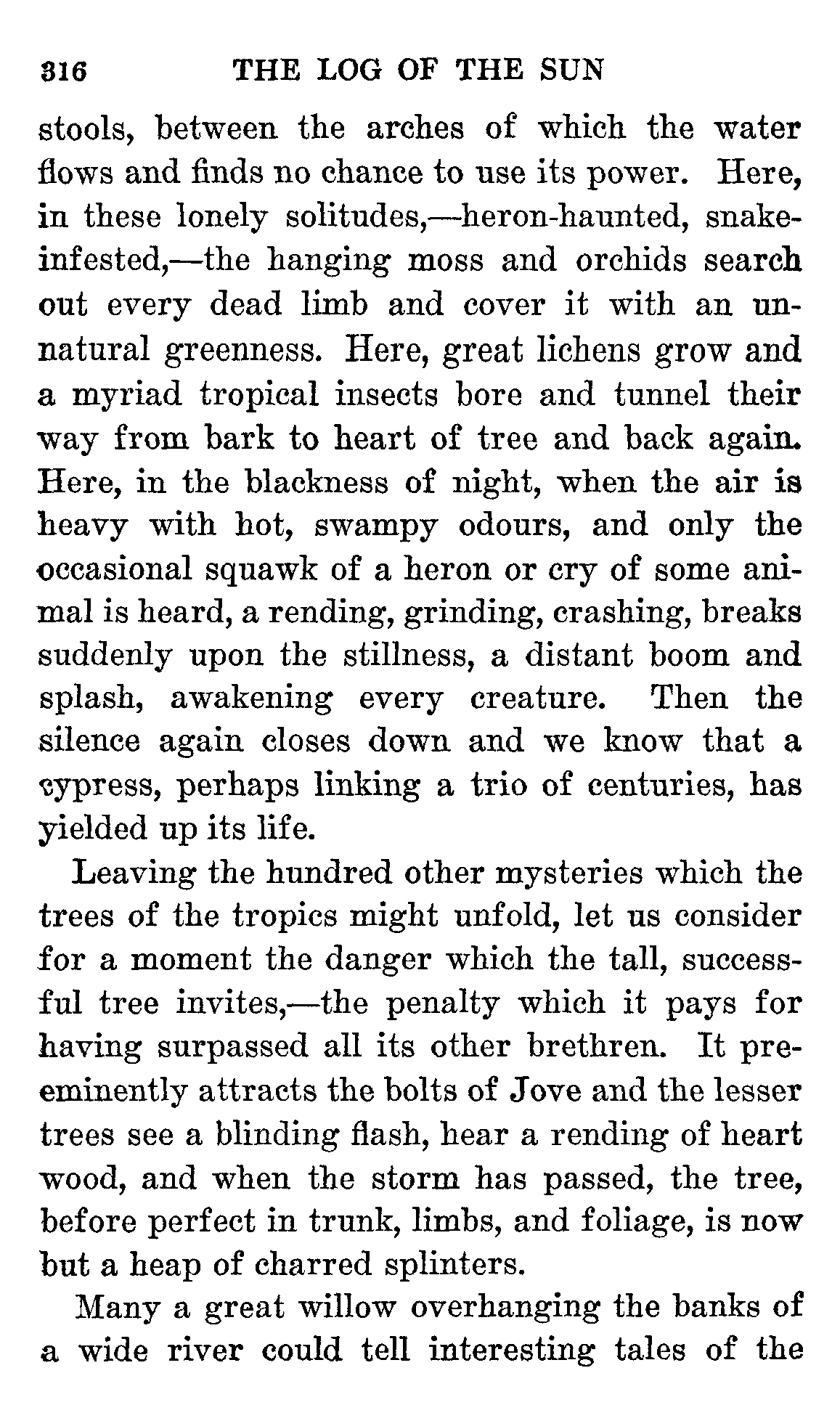 316 THE LOG OF THE SUN

stools, between the arches of which the water flows and finds no chance to use its power. Here, in these lonely solitudes,—heron-haunted, snake-infested,—the hanging moss and orchids search out every dead limb and cover it with an unnatural greenness. Here, great lichens grow and a myriad tropical insects bore and tunnel their way from bark to heart of tree and back again. Here, in the blackness of night, when the air is heavy with hot, swampy odours, and only the occasional squawk of a heron or cry of some animal is heard, a rending, grinding, crashing, breaks suddenly upon the stillness, a distant boom and splash, awakening every creature. Then the silence again closes down and we know that a cypress, perhaps linking a trio of centuries, has yielded up its life.

Leaving the hundred other mysteries which the trees of the tropics might unfold, let us consider for a moment the danger which the tall, successful tree invites,—the penalty which it pays for having surpassed all its other brethren. It preeminently attracts the bolts of Jove and the lesser trees see a blinding flash, hear a rending of heart wood, and when the storm has passed, the tree, before perfect in trunk, limbs, and foliage, is now but a heap of charred splinters.

Many a great willow overhanging the banks of a wide river could tell interesting tales of the